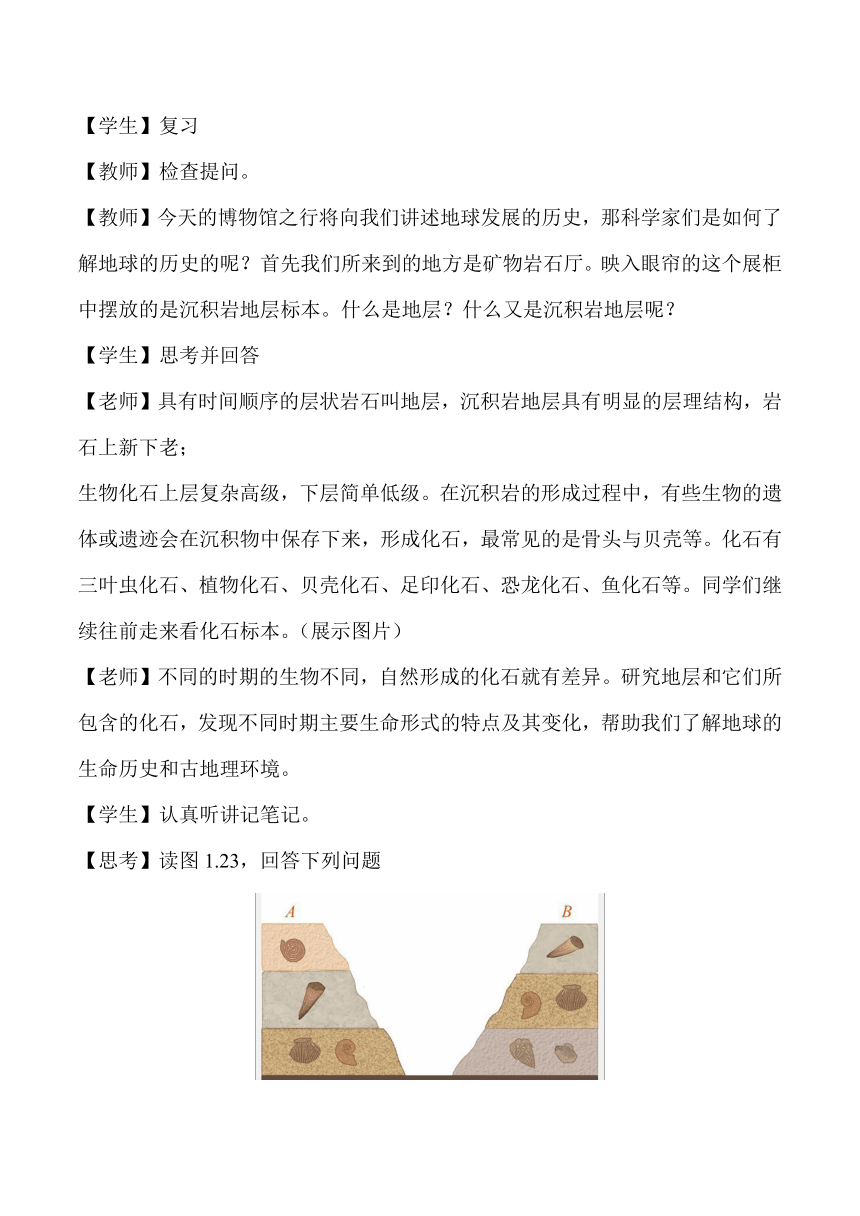 【学生】复习

【教师】检查提问。

【教师】今天的博物馆之行将向我们讲述地球发展的历史，那科学家们是如何了解地球的历史的呢？首先我们所来到的地方是矿物岩石厅。映入眼帘的这个展柜中摆放的是沉积岩地层标本。什么是地层？什么又是沉积岩地层呢？

【学生】思考并回答

【老师】具有时间顺序的层状岩石叫地层，沉积岩地层具有明显的层理结构，岩石上新下老；

生物化石上层复杂高级，下层简单低级。在沉积岩的形成过程中，有些生物的遗体或遗迹会在沉积物中保存下来，形成化石，最常见的是骨头与贝壳等。化石有三叶虫化石、植物化石、贝壳化石、足印化石、恐龙化石、鱼化石等。同学们继续往前走来看化石标本。（展示图片）

【老师】不同的时期的生物不同，自然形成的化石就有差异。研究地层和它们所包含的化石，发现不同时期主要生命形式的特点及其变化，帮助我们了解地球的生命历史和古地理环境。

【学生】认真听讲记笔记。

【思考】读图 1.23，回答下列问题

A

B